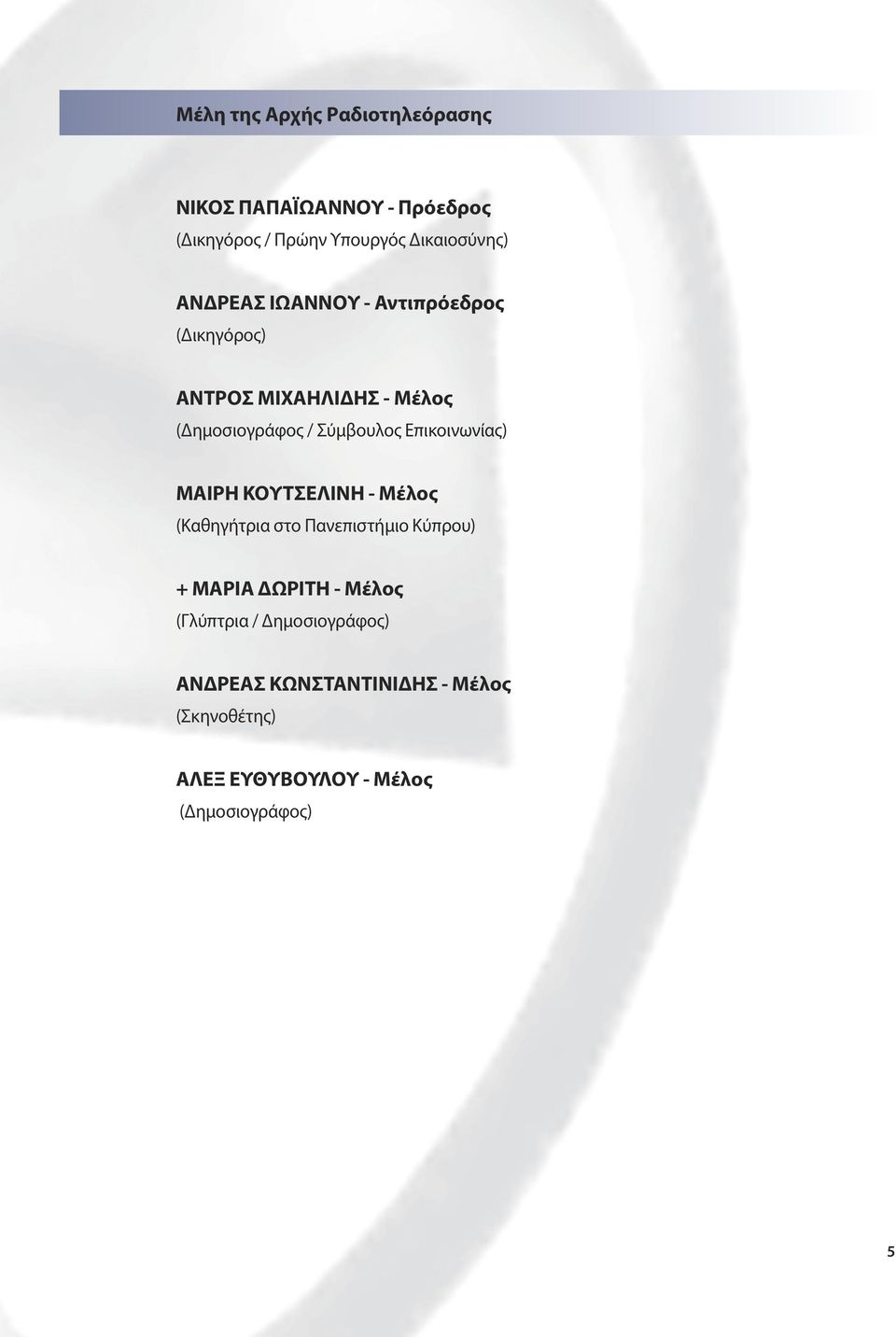 Μέλη της Αρχής Ραδιοτηλεόρασης

ΝΙΚΟΣ ΠΑΠΑΪΩΑΝΝΟΥ - Πρόεδρος
(Δικηγόρος / Πρώην Υπουργός Δικαιοσύνης)

ΑΝΔΡΕΑΣ ΙΩΑΝΝΟΥ - Αντιπρόεδρος
(Δικηγόρος)

ΑΝΤΡΟΣ ΜΙΧΑΗΛΙΔΗΣ - Μέλος
(Δημοσιογράφος / Σύμβουλος Επικοινωνίας)

ΜΑΙΡΗ ΚΟΥΤΣΕΛΙΝΗ - Μέλος
(Καθηγήτρια στο Πανεπιστήμιο Κύπρου)

+ ΜΑΡΙΑ ΔΩΡΙΤΗ - Μέλος
(Γλύπτρια / Δημοσιογράφος)

ΑΝΔΡΕΑΣ ΚΩΝΣΤΑΝΤΙΝΙΔΗΣ - Μέλος
(Σκηνοθέτης)

ΑΛΕΞ ΕΥΘΥΒΟΥΛΟΥ - Μέλος
(Δημοσιογράφος)

5